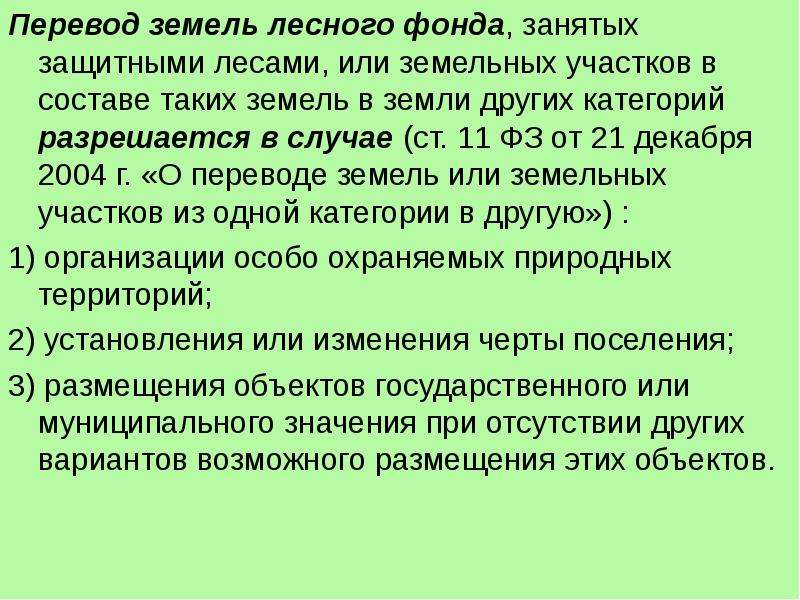 Перевод земель лесного фонда, занятых защитными лесами, или земельных участков в составе таких земель в земли других категорий разрешается в случае (ст. 11 ФЗ от 21 декабря 2004 г. «О переводе земель или земельных участков из одной категории в другую») :

1) организации особо охраняемых природных территорий;

2) установления или изменения черты поселения;

3) размещения объектов государственного или муниципального значения при отсутствии других вариантов возможного размещения этих объектов.